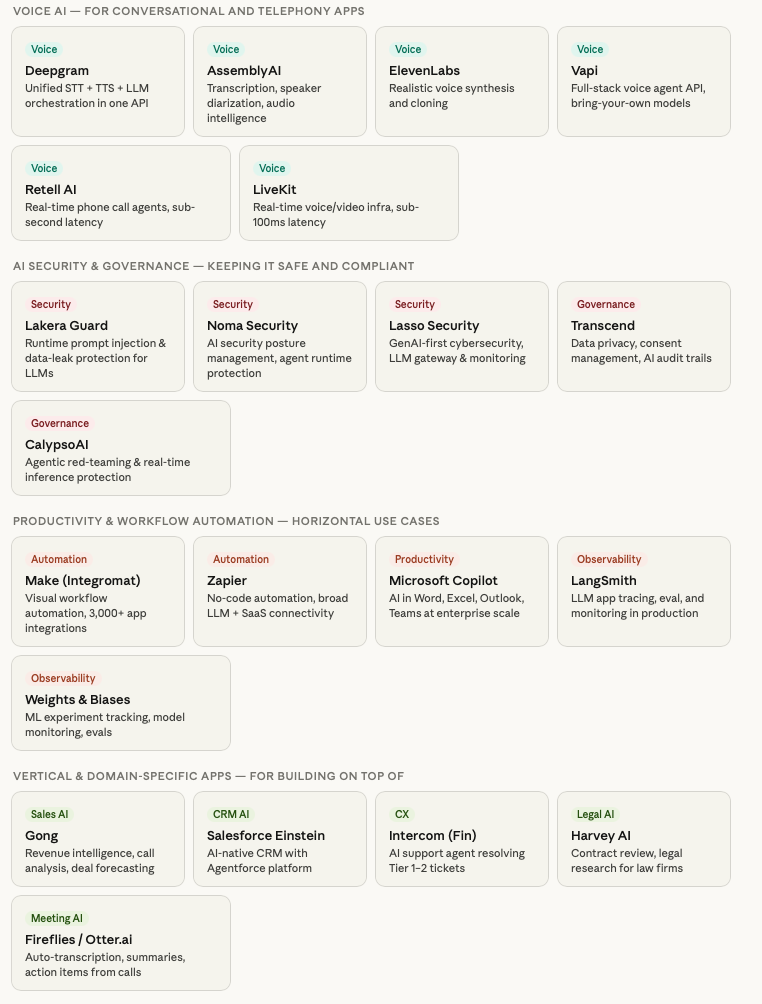 VOICE AI — FOR CONVERSATIONAL AND TELEPHONY APPS

Voice
Deepgram
Unified STT + TTS + LLM orchestration in one API

Voice
AssemblyAI
Transcription, speaker diarization, audio intelligence

Voice
ElevenLabs
Realistic voice synthesis and cloning

Voice
Vapi
Full-stack voice agent API, bring-your-own models

Voice
Retell AI
Real-time phone call agents, sub-second latency

Voice
LiveKit
Real-time voice/video infra, sub-100ms latency

AI SECURITY & GOVERNANCE — KEEPING IT SAFE AND COMPLIANT

Security
Lakera Guard
Runtime prompt injection & data-leak protection for LLMs

Security
Noma Security
AI security posture management, agent runtime protection

Security
Lasso Security
GenAI-first cybersecurity, LLM gateway & monitoring

Governance
Transcend
Data privacy, consent management, AI audit trails

Governance
CalypsoAI
Agentic red-teaming & real-time inference protection

PRODUCTIVITY & WORKFLOW AUTOMATION — HORIZONTAL USE CASES

Automation
Make (Integromat)
Visual workflow automation, 3,000+ app integrations

Automation
Zapier
No-code automation, broad LLM + SaaS connectivity

Productivity
Microsoft Copilot
AI in Word, Excel, Outlook, Teams at enterprise scale

Observability
LangSmith
LLM app tracing, eval, and monitoring in production

Observability
Weights & Biases
ML experiment tracking, model monitoring, evals

VERTICAL & DOMAIN-SPECIFIC APPS — FOR BUILDING ON TOP OF

Sales AI
Gong
Revenue intelligence, call analysis, deal forecasting

CRM AI
Salesforce Einstein
AI-native CRM with Agentforce platform

CX
Intercom (Fin)
AI support agent resolving Tier 1–2 tickets

Legal AI
Harvey AI
Contract review, legal research for law firms

Meeting AI
Fireflies / Otter.ai
Auto-transcription, summaries, action items from calls